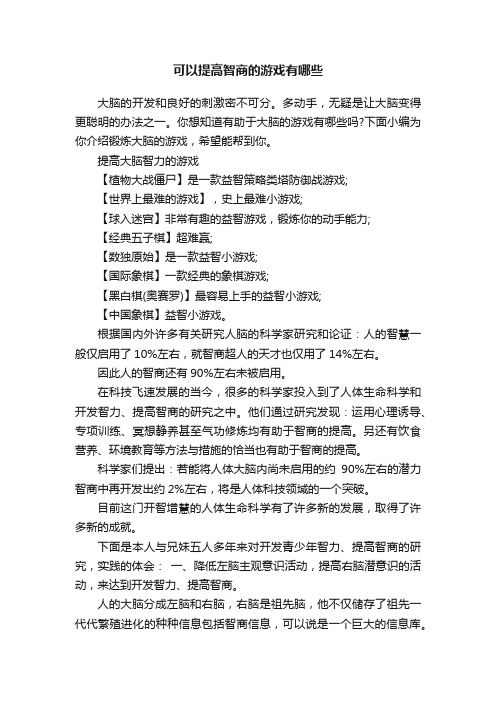 可以提高智商的游戏有哪些

大脑的开发和良好的刺激密不可分。多动手，无疑是让大脑变得更聪明的办法之一。你想知道有助于大脑的游戏有哪些吗?下面小编为你介绍锻炼大脑的游戏，希望能帮到你。

提高大脑智力的游戏

【植物大战僵尸】是一款益智策略类塔防御战游戏;

【世界上最难的游戏】，史上最难小游戏;

【球入迷宫】非常有趣的益智游戏，锻炼你的动手能力;

【经典五子棋】超难赢;

【数独原始】是一款益智小游戏;

【国际象棋】一款经典的象棋游戏;

【黑白棋(奥赛罗)】最容易上手的益智小游戏;

【中国象棋】益智小游戏。

根据国内外许多有关研究人脑的科学家研究和论证：人的智慧一般仅启用了 10%左右，就智商超人的天才也仅用了 14%左右。

因此人的智商还有 90%左右未被启用。

在科技飞速发展的当今，很多的科学家投入到了人体生命科学和开发智力、提高智商的研究之中。他们通过研究发现：运用心理诱导、专项训练、冥想静养甚至气功修炼均有助于智商的提高。另还有饮食营养、环境教育等方法与措施的恰当也有助于智商的提高。

科学家们提出：若能将人体大脑内尚未启用的约 90%左右的潜力智商中再开发出约 2%左右，将是人体科技领域的一个突破。

目前这门开智增慧的人体生命科学有了许多新的发展，取得了许多新的成就。

下面是本人与兄妹五人多年来对开发青少年智力、提高智商的研究，实践的体会： 一、降低左脑主观意识活动，提高右脑潜意识的活动，来达到开发智力、提高智商。

人的大脑分成左脑和右脑，右脑是祖先脑，他不仅储存了祖先一代代繁殖进化的种种信息包括智商信息，可以说是一个巨大的信息库。